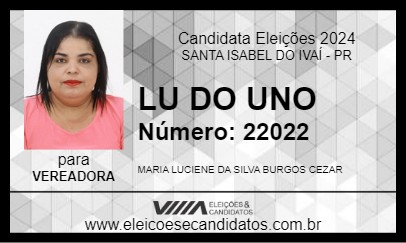 Candidata Eleições 2024
SANTA ISABEL DO IVAÍ - PR

LU DO UNO
Número: 22022

para
VEREADORA

MARIA LUCIENE DA SILVA BURGOS CEZAR

ELEIÇÕES & CANDIDATOS
www.eleicoesecandidatos.com.br